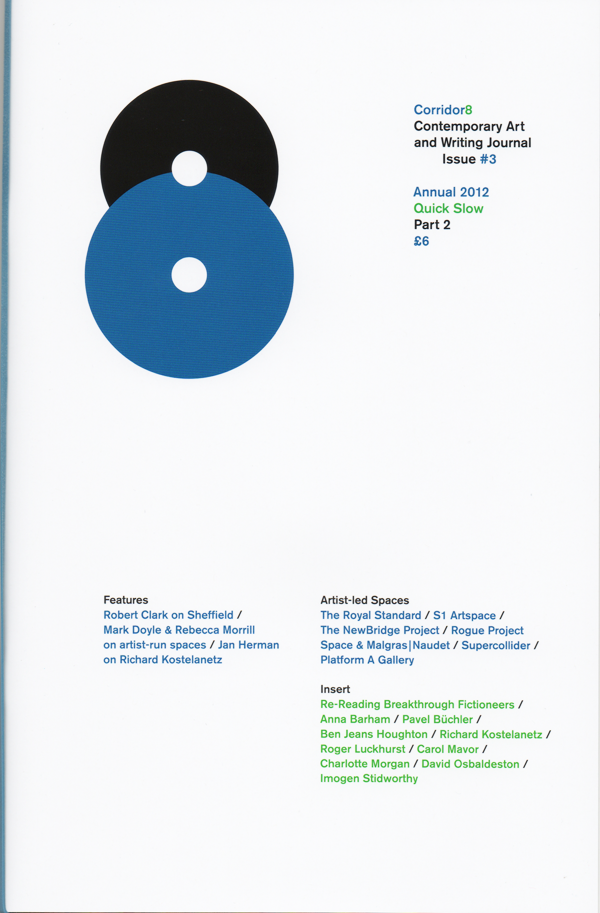 Corridor8
Contemporary Art
and Writing Journal
Issue #3

Annual 2012
Quick Slow
Part 2
£6

Features
Robert Clark on Sheffield / Mark Doyle & Rebecca Morrill on artist-run spaces / Jan Herman on Richard Kostelanetz

Artist-led Spaces
The Royal Standard / S1 Artspace / The NewBridge Project / Rogue Project Space & Malgras|Naudet / Supercollider / Platform A Gallery

Insert
Re-Reading Breakthrough Fictioneers / Anna Barham / Pavel Büchler / Ben Jeans Houghton / Richard Kostelanetz / Roger Luckhurst / Carol Mavor / Charlotte Morgan / David Osbaldeston / Imogen Stidworthy